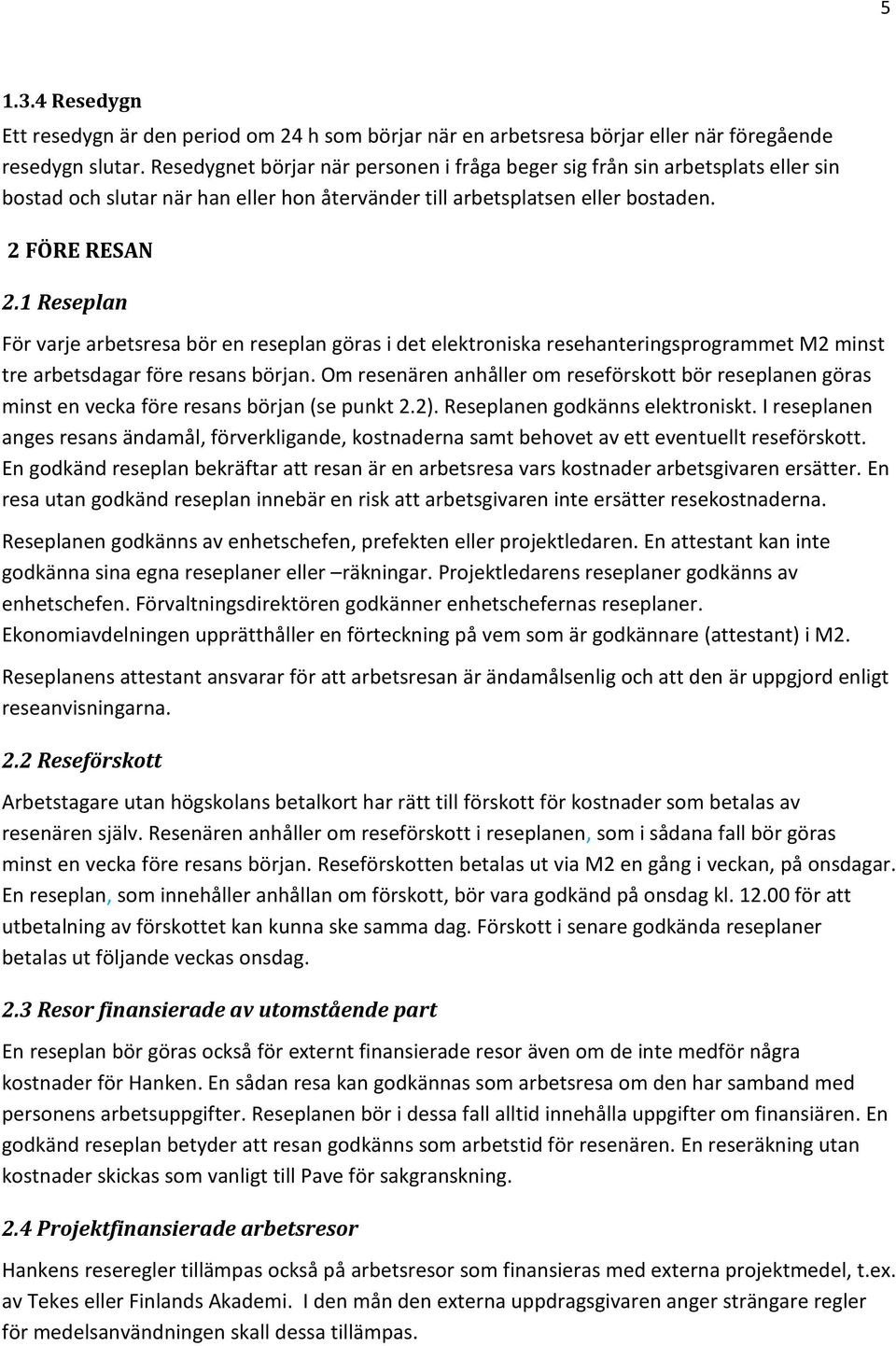 5

1.3.4 Resedygn

Ett resedygn är den period om 24 h som börjar när en arbetsresa börjar eller när föregående resedygn slutar. Resedygnet börjar när personen i fråga beger sig från sin arbetsplats eller sin bostad och slutar när han eller hon återvänder till arbetsplatsen eller bostaden.

2 FÖRE RESAN

2.1 Reseplan

För varje arbetsresa bör en reseplan göras i det elektroniska resehanteringsprogrammet M2 minst tre arbetsdagar före resans början. Om resenären anhåller om reseförskott bör reseplanen göras minst en vecka före resans början (se punkt 2.2). Reseplanen godkänns elektroniskt. I reseplanen anges resans ändamål, förverkligande, kostnaderna samt behovet av ett eventuellt reseförskott. En godkänd reseplan bekräftar att resan är en arbetsresa vars kostnader arbetsgivaren ersätter. En resa utan godkänd reseplan innebär en risk att arbetsgivaren inte ersätter resekostnaderna.

Reseplanen godkänns av enhetschefen, prefekten eller projektledaren. En attestant kan inte godkänna sina egna reseplaner eller –räkningar. Projektledarens reseplaner godkänns av enhetschefen. Förvaltningsdirektören godkänner enhetschefernas reseplaner. Ekonomiavdelningen upprätthåller en förteckning på vem som är godkännare (attestant) i M2.

Reseplanens attestant ansvarar för att arbetsresan är ändamålsenlig och att den är uppgjord enligt reseanvisningarna.

2.2 Reseförskott

Arbetstagare utan högskolans betalkort har rätt till förskott för kostnader som betalas av resenären själv. Resenären anhåller om reseförskott i reseplanen, som i sådana fall bör göras minst en vecka före resans början. Reseförskotten betalas ut via M2 en gång i veckan, på onsdagar. En reseplan, som innehåller anhållan om förskott, bör vara godkänd på onsdag kl. 12.00 för att utbetalning av förskottet kan kunna ske samma dag. Förskott i senare godkända reseplaner betalas ut följande veckas onsdag.

2.3 Resor finansierade av utomstående part

En reseplan bör göras också för externt finansierade resor även om de inte medför några kostnader för Hanken. En sådan resa kan godkännas som arbetsresa om den har samband med personens arbetsuppgifter. Reseplanen bör i dessa fall alltid innehålla uppgifter om finansiären. En godkänd reseplan betyder att resan godkänns som arbetstid för resenären. En reseräkning utan kostnader skickas som vanligt till Pave för sakgranskning.

2.4 Projektfinansierade arbetsresor

Hankens reseregler tillämpas också på arbetsresor som finansieras med externa projektmedel, t.ex. av Tekes eller Finlands Akademi. I den mån den externa uppdragsgivaren anger strängare regler för medelsanvändningen skall dessa tillämpas.